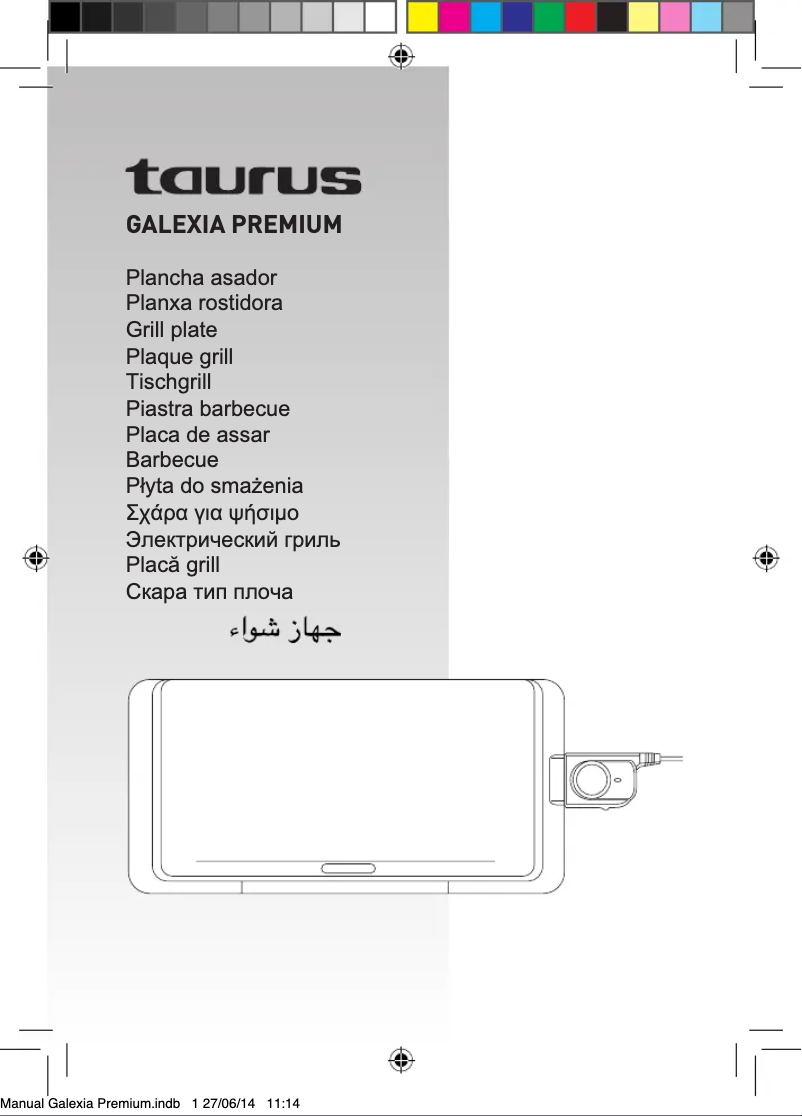 taurus

GALEXIA PREMIUM

Plancha asador
Planxa rostidora
Grill plate
Plaque grill
Tischgrill
Piastra barbecue
Placa de assar
Barbecue
Płyta do smażenia
Σχάρα για ψήσιμο
Электрический гриль
Placă grill
Скара тип плоча
جهاز شواء

Manual Galexia Premium.indb 1 27/06/14 11:14